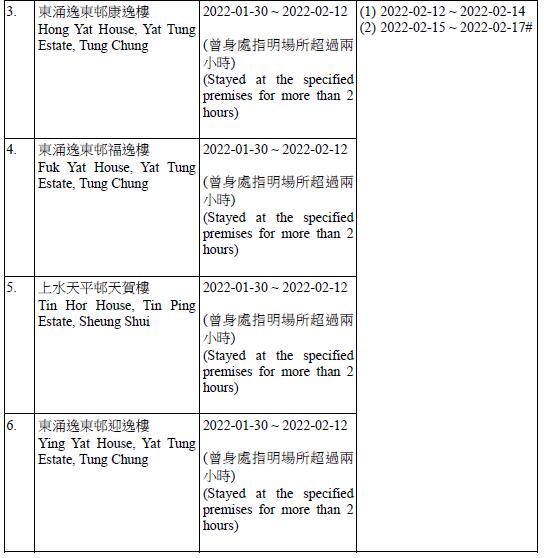 | | | | |
|---|---|---|---|
| 3. | 東涌逸東邨康逸樓 Hong Yat House, Yat Tung Estate, Tung Chung | 2022-01-30 ~ 2022-02-12 (曾身處指明場所超過兩小時) (Stayed at the specified premises for more than 2 hours) | (1) 2022-02-12 ~ 2022-02-14 (2) 2022-02-15 ~ 2022-02-17# |
| 4. | 東涌逸東邨福逸樓 Fuk Yat House, Yat Tung Estate, Tung Chung | 2022-01-30 ~ 2022-02-12 (曾身處指明場所超過兩小時) (Stayed at the specified premises for more than 2 hours) | |
| 5. | 上水天平邨天賀樓 Tin Hor House, Tin Ping Estate, Sheung Shui | 2022-01-30 ~ 2022-02-12 (曾身處指明場所超過兩小時) (Stayed at the specified premises for more than 2 hours) | |
| 6. | 東涌逸東邨迎逸樓 Ying Yat House, Yat Tung Estate, Tung Chung | 2022-01-30 ~ 2022-02-12 (曾身處指明場所超過兩小時) (Stayed at the specified premises for more than 2 hours) | |